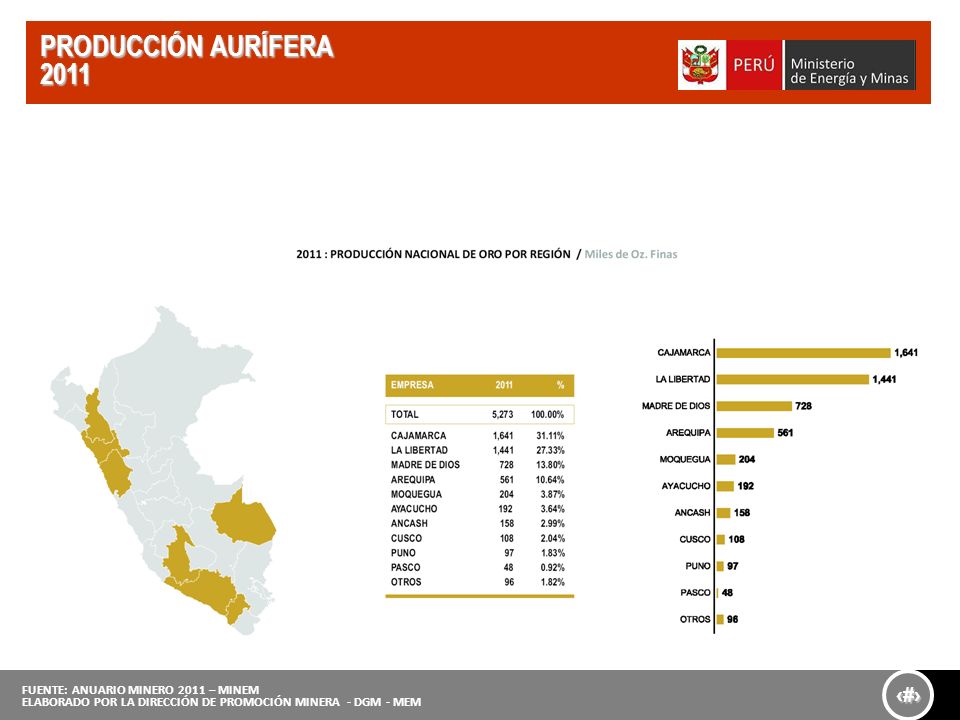 PRODUCCIÓN AURÍFERA 2011

PERÚ Ministerio de Energía y Minas

2011 : PRODUCCIÓN NACIONAL DE ORO POR REGIÓN / Miles de Oz. Finas

| EMPRESA | 2011 | % |
|---|---|---|
| TOTAL | 5,273 | 100.00% |
| CAJAMARCA | 1,641 | 31.11% |
| LA LIBERTAD | 1,441 | 27.33% |
| MADRE DE DIOS | 728 | 13.80% |
| AREQUIPA | 561 | 10.64% |
| MOQUEGUA | 204 | 3.87% |
| AYACUCHO | 192 | 3.64% |
| ANCASH | 158 | 2.99% |
| CUSCO | 108 | 2.04% |
| PUNO | 97 | 1.83% |
| PASCO | 48 | 0.92% |
| OTROS | 96 | 1.82% |

CAJAMARCA 1,641
LA LIBERTAD 1,441
MADRE DE DIOS 728
AREQUIPA 561
MOQUEGUA 204
AYACUCHO 192
ANCASH 158
CUSCO 108
PUNO 97
PASCO 48
OTROS 96

FUENTE: ANUARIO MINERO 2011 – MINEM
ELABORADO POR LA DIRECCIÓN DE PROMOCIÓN MINERA - DGM - MEM

‹#›